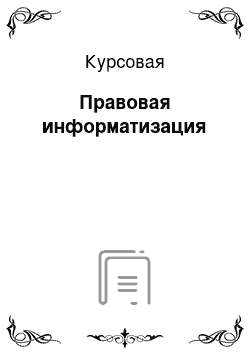 Курсовая

Правовая информатизация